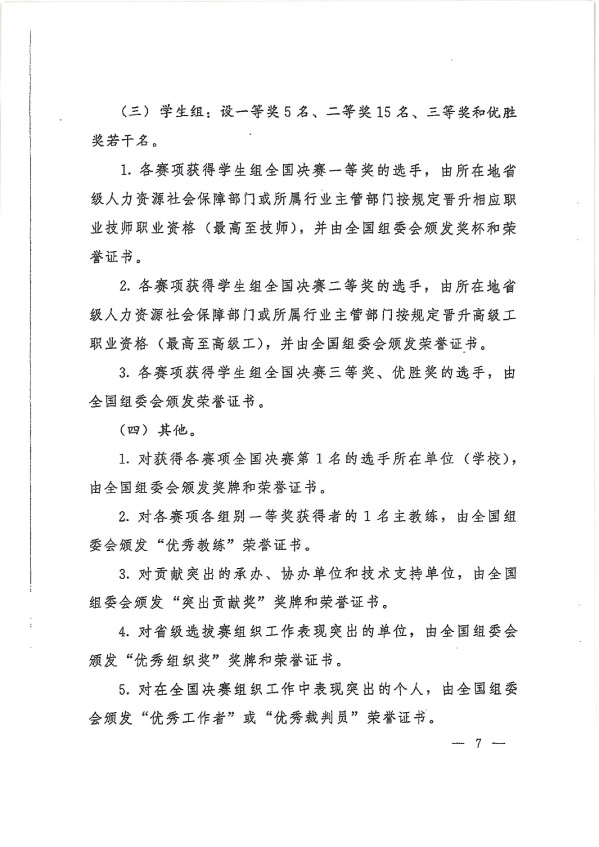 （三）学生组：设一等奖5名、二等奖15名、三等奖和优胜奖若干名。

1. 各赛项获得学生组全国决赛一等奖的选手，由所在地省级人力资源社会保障部门或所属行业主管部门按规定晋升相应职业技师职业资格（最高至技师），并由全国组委会颁发奖杯和荣誉证书。

2. 各赛项获得学生组全国决赛二等奖的选手，由所在地省级人力资源社会保障部门或所属行业主管部门按规定晋升高级工职业资格（最高至高级工），并由全国组委会颁发荣誉证书。

3. 各赛项获得学生组全国决赛三等奖、优胜奖的选手，由全国组委会颁发荣誉证书。

（四）其他。

1. 对获得各赛项全国决赛第1名的选手所在单位（学校），由全国组委会颁发奖牌和荣誉证书。

2. 对各赛项各组别一等奖获得者的1名主教练，由全国组委会颁发“优秀教练”荣誉证书。

3. 对贡献突出的承办、协办单位和技术支持单位，由全国组委会颁发“突出贡献奖”奖牌和荣誉证书。

4. 对省级选拔赛组织工作表现突出的单位，由全国组委会颁发“优秀组织奖”奖牌和荣誉证书。

5. 对在全国决赛组织工作中表现突出的个人，由全国组委会颁发“优秀工作者”或“优秀裁判员”荣誉证书。

— 7 —